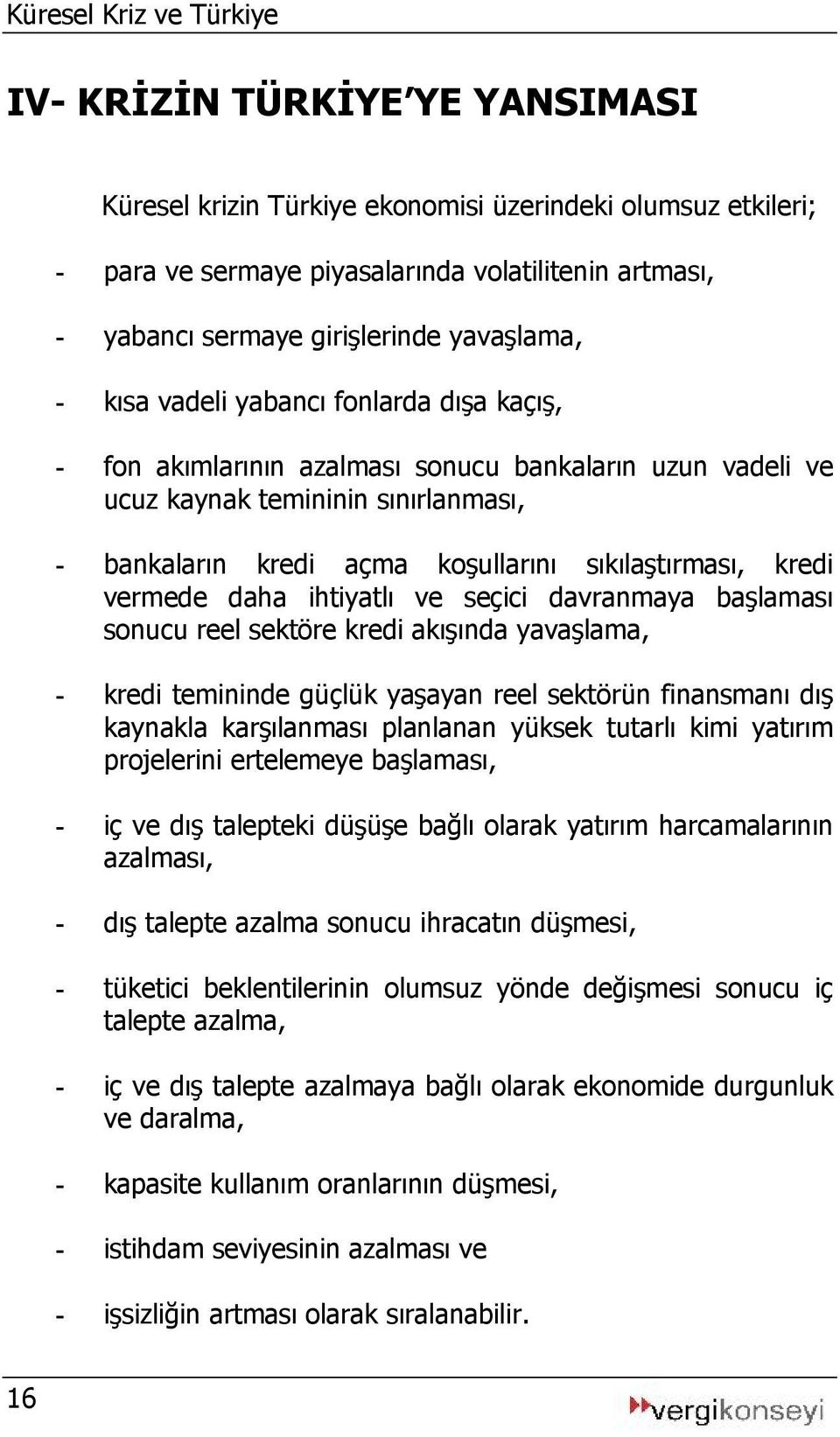 Küresel Kriz ve Türkiye

IV- KRİZİN TÜRKİYE'YE YANSIMASI

Küresel krizin Türkiye ekonomisi üzerindeki olumsuz etkileri;

- para ve sermaye piyasalarında volatilitenin artması,

- yabancı sermaye girişlerinde yavaşlama,

- kısa vadeli yabancı fonlarda dışa kaçış,

- fon akımlarının azalması sonucu bankaların uzun vadeli ve ucuz kaynak temininin sınırlanması,

- bankaların kredi açma koşullarını sıkılaştırması, kredi vermede daha ihtiyatlı ve seçici davranmaya başlaması sonucu reel sektöre kredi akışında yavaşlama,

- kredi temininde güçlük yaşayan reel sektörün finansmanı dış kaynakla karşılanması planlanan yüksek tutarlı kimi yatırım projelerini ertelemeye başlaması,

- iç ve dış talepteki düşüşe bağlı olarak yatırım harcamalarının azalması,

- dış talepte azalma sonucu ihracatın düşmesi,

- tüketici beklentilerinin olumsuz yönde değişmesi sonucu iç talepte azalma,

- iç ve dış talepte azalmaya bağlı olarak ekonomide durgunluk ve daralma,

- kapasite kullanım oranlarının düşmesi,

- istihdam seviyesinin azalması ve

- işsizliğin artması olarak sıralanabilir.

16

vergikonseyi